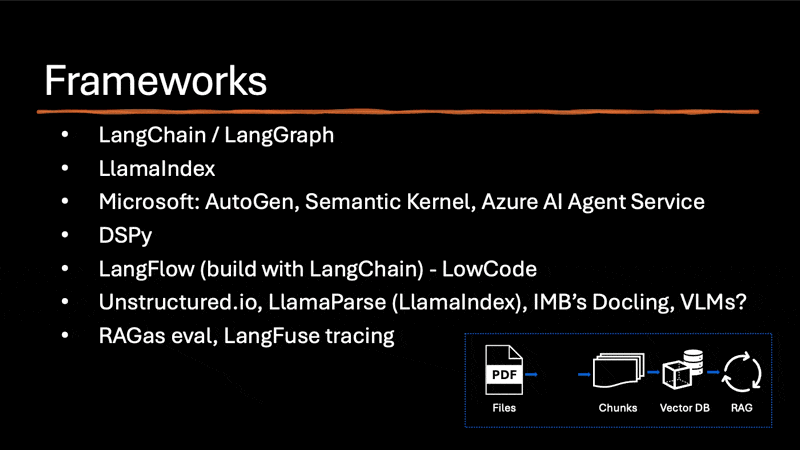 Frameworks

• LangChain / LangGraph
• LlamaIndex
• Microsoft: AutoGen, Semantic Kernel, Azure AI Agent Service
• DSPy
• LangFlow (build with LangChain) - LowCode
• Unstructured.io, LlamaParse (LlamaIndex), IMB's Docling, VLMs?
• RAGas eval, LangFuse tracing

PDF
Files
Chunks
Vector DB
RAG